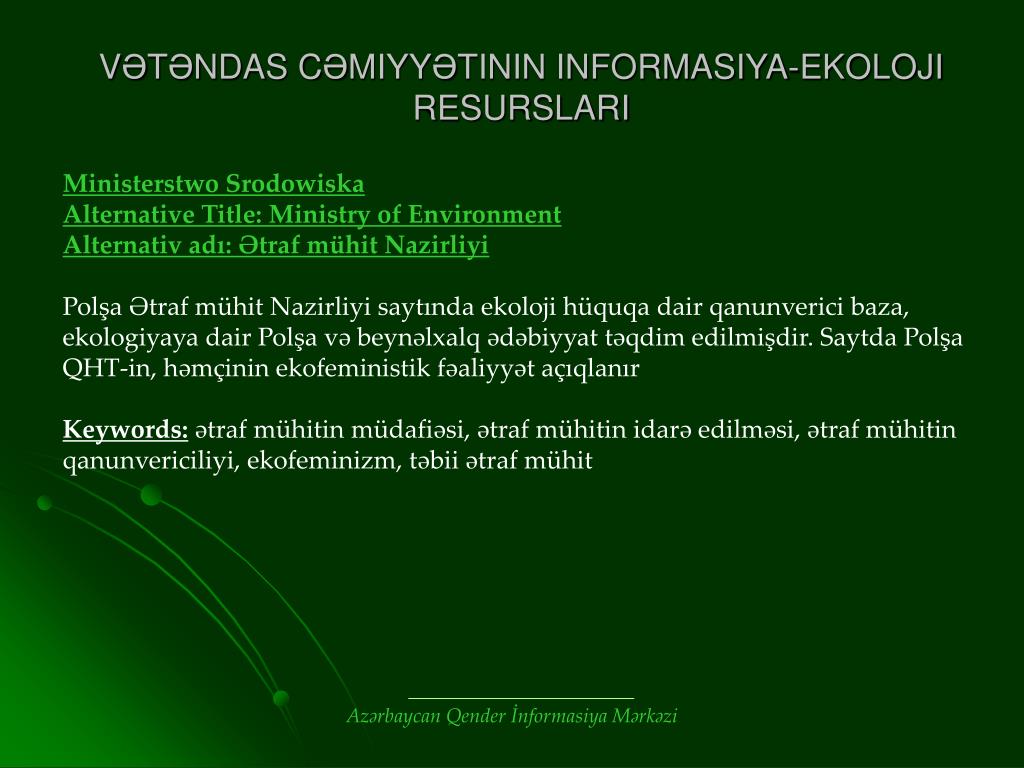 VƏTƏNDAS CƏMIYYƏTININ INFORMASIYA-EKOLOJI RESURSLARI

Ministerstwo Srodowiska
Alternative Title: Ministry of Environment
Alternativ adı: Ətraf mühit Nazirliyi

Polşa Ətraf mühit Nazirliyi saytında ekoloji hüquqa dair qanunverici baza, ekologiyaya dair Polşa və beynəlxalq ədəbiyyat təqdim edilmişdir. Saytda Polşa QHT-in, həmçinin ekofeministik fəaliyyət açıqlanır

Keywords: ətraf mühitin müdafiəsi, ətraf mühitin idarə edilməsi, ətraf mühitin qanunvericiliyi, ekofeminizm, təbii ətraf mühit

Azərbaycan Qender İnformasiya Mərkəzi